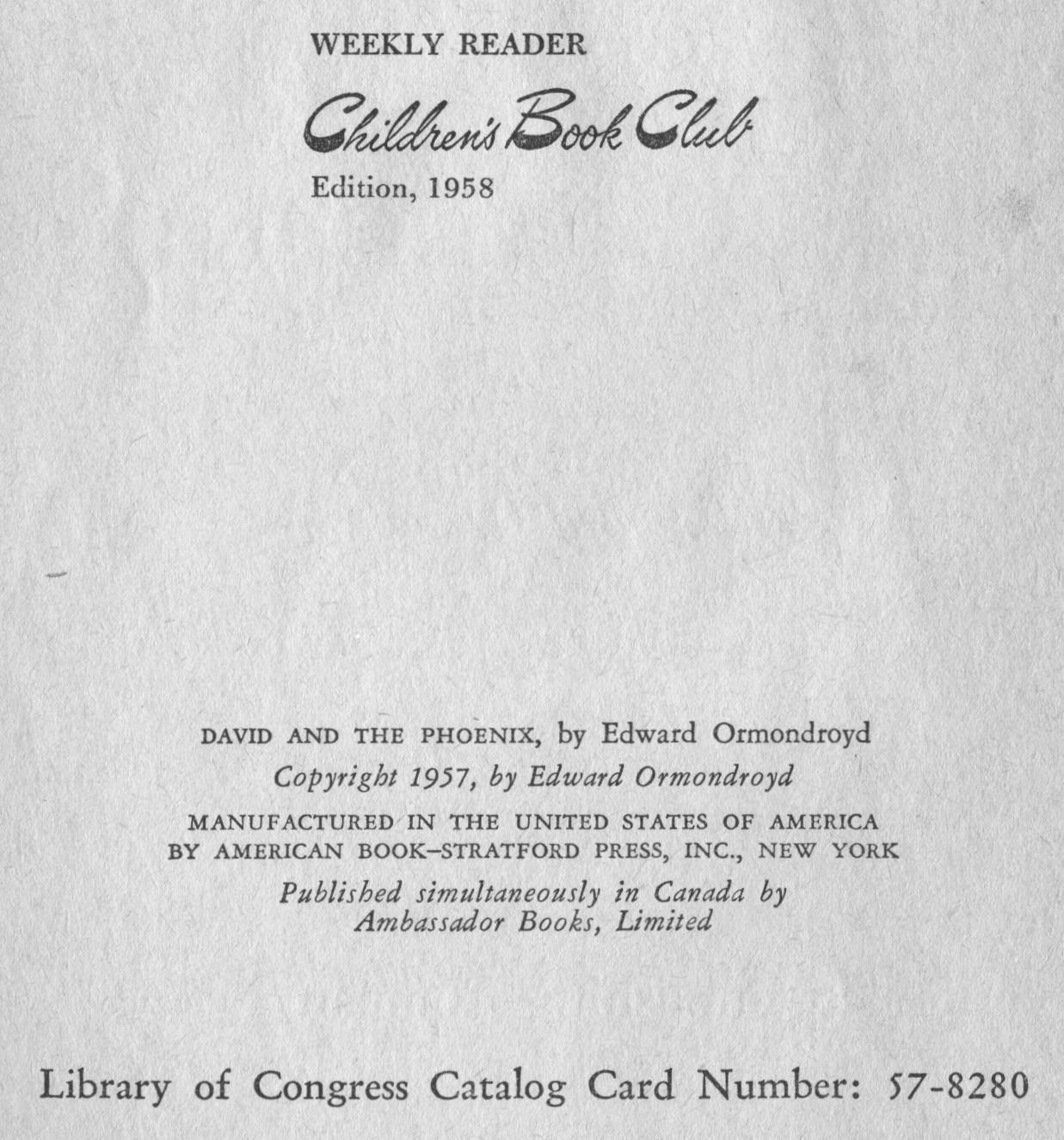 WEEKLY READER

Children's Book Club

Edition, 1958

DAVID AND THE PHOENIX, by Edward Ormondroyd

Copyright 1957, by Edward Ormondroyd

MANUFACTURED IN THE UNITED STATES OF AMERICA BY AMERICAN BOOK–STRATFORD PRESS, INC., NEW YORK

Published simultaneously in Canada by Ambassador Books, Limited

Library of Congress Catalog Card Number: 57-8280